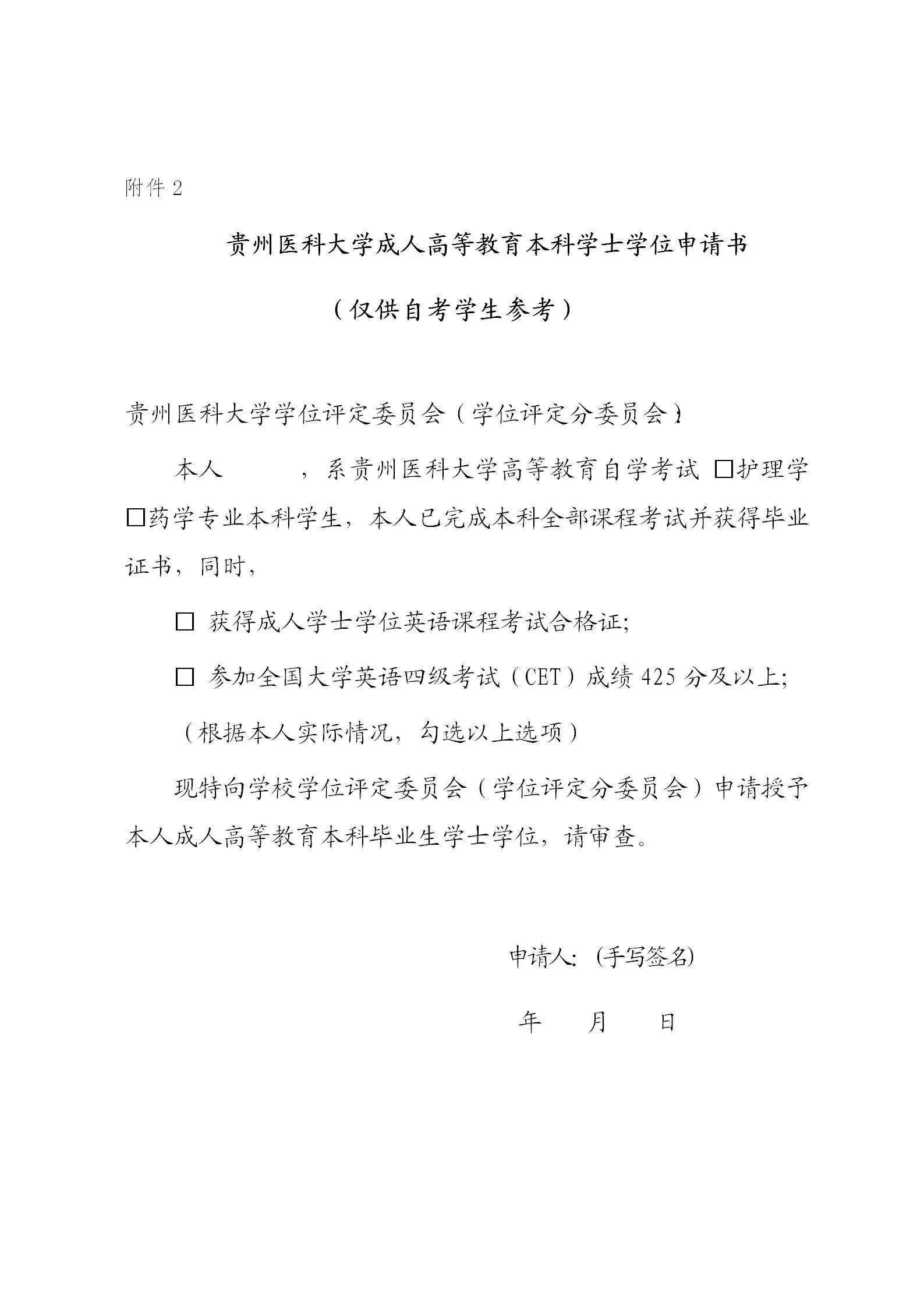 附件 2

贵州医科大学成人高等教育本科学士学位申请书

（仅供自考学生参考）

贵州医科大学学位评定委员会（学位评定分委员会）：

本人　　　，系贵州医科大学高等教育自学考试 □护理学 □药学专业本科学生，本人已完成本科全部课程考试并获得毕业证书，同时，

□ 获得成人学士学位英语课程考试合格证;

□ 参加全国大学英语四级考试（CET）成绩 425 分及以上;

（根据本人实际情况，勾选以上选项）

现特向学校学位评定委员会（学位评定分委员会）申请授予本人成人高等教育本科毕业生学士学位，请审查。

申请人：(手写签名)

年　　月　　日